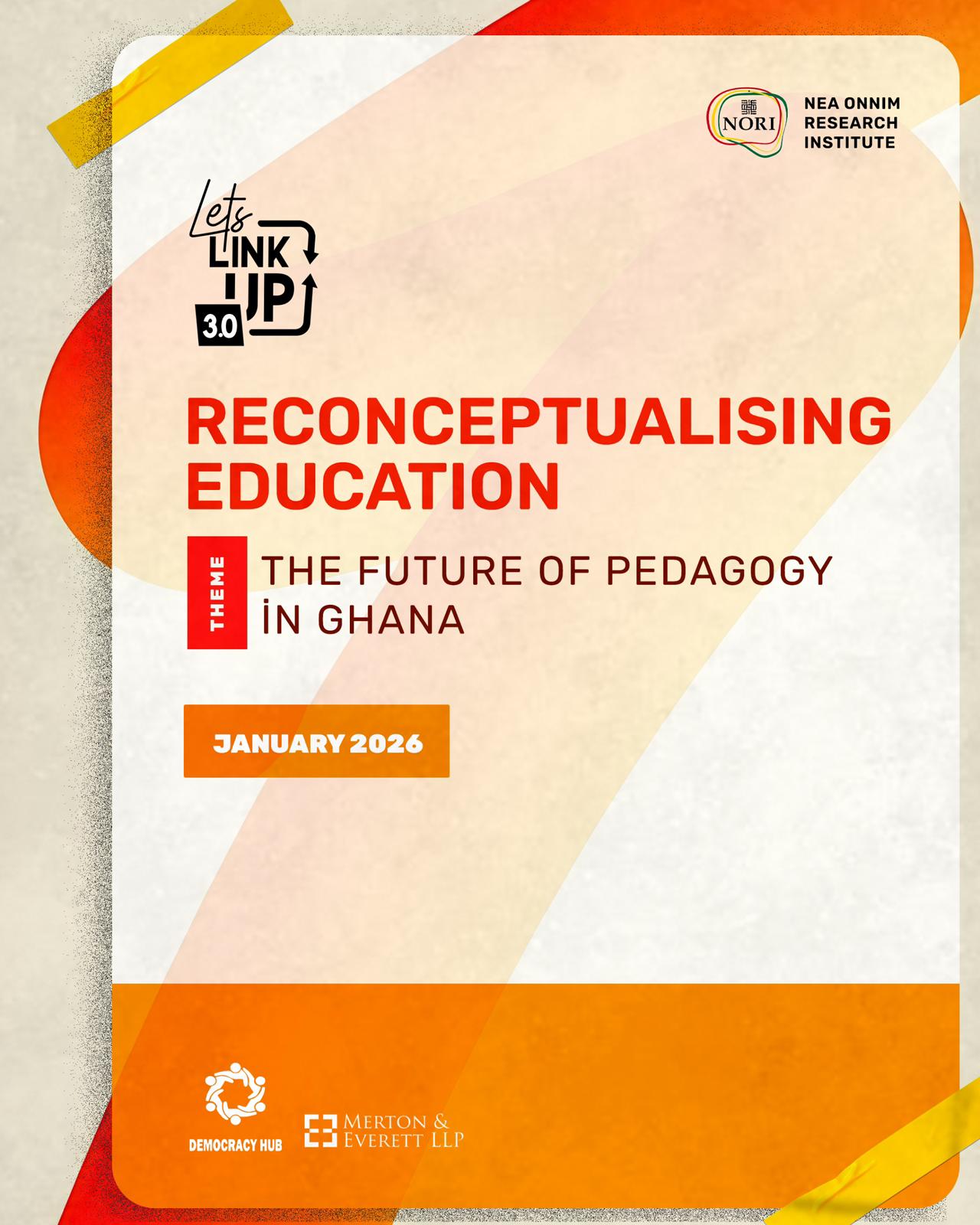 NORI
NEA ONNIM
RESEARCH
INSTITUTE

Lets
LINK
UP
3.0

RECONCEPTUALISING EDUCATION

THEME

THE FUTURE OF PEDAGOGY
İN GHANA

JANUARY 2026

DEMOCRACY HUB

MERTON &
EVERETT LLP